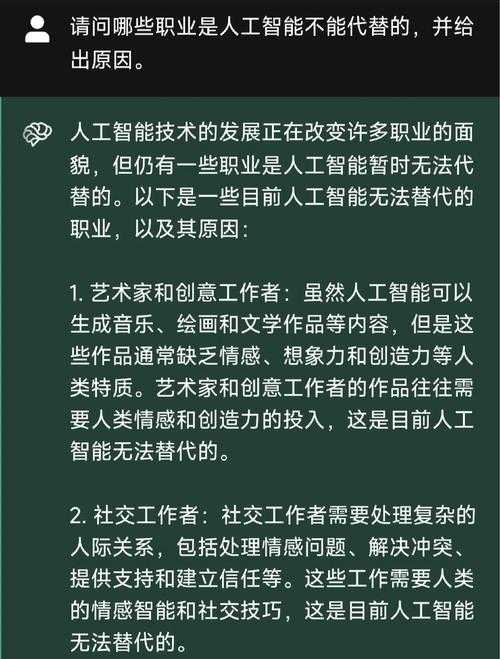 请问哪些职业是人工智能不能代替的，并给出原因。

人工智能技术的发展正在改变许多职业的面貌，但仍有一些职业是人工智能暂时无法代替的。以下是一些目前人工智能无法替代的职业，以及其原因：

1. 艺术家和创意工作者：虽然人工智能可以生成音乐、绘画和文学作品等内容，但是这些作品通常缺乏情感、想象力和创造力等人类特质。艺术家和创意工作者的作品往往需要人类情感和创造力的投入，这是目前人工智能无法替代的。

2. 社交工作者：社交工作者需要处理复杂的人际关系，包括处理情感问题、解决冲突、提供支持和建立信任等。这些工作需要人类的情感智能和社交技巧，这是目前人工智能无法替代的。